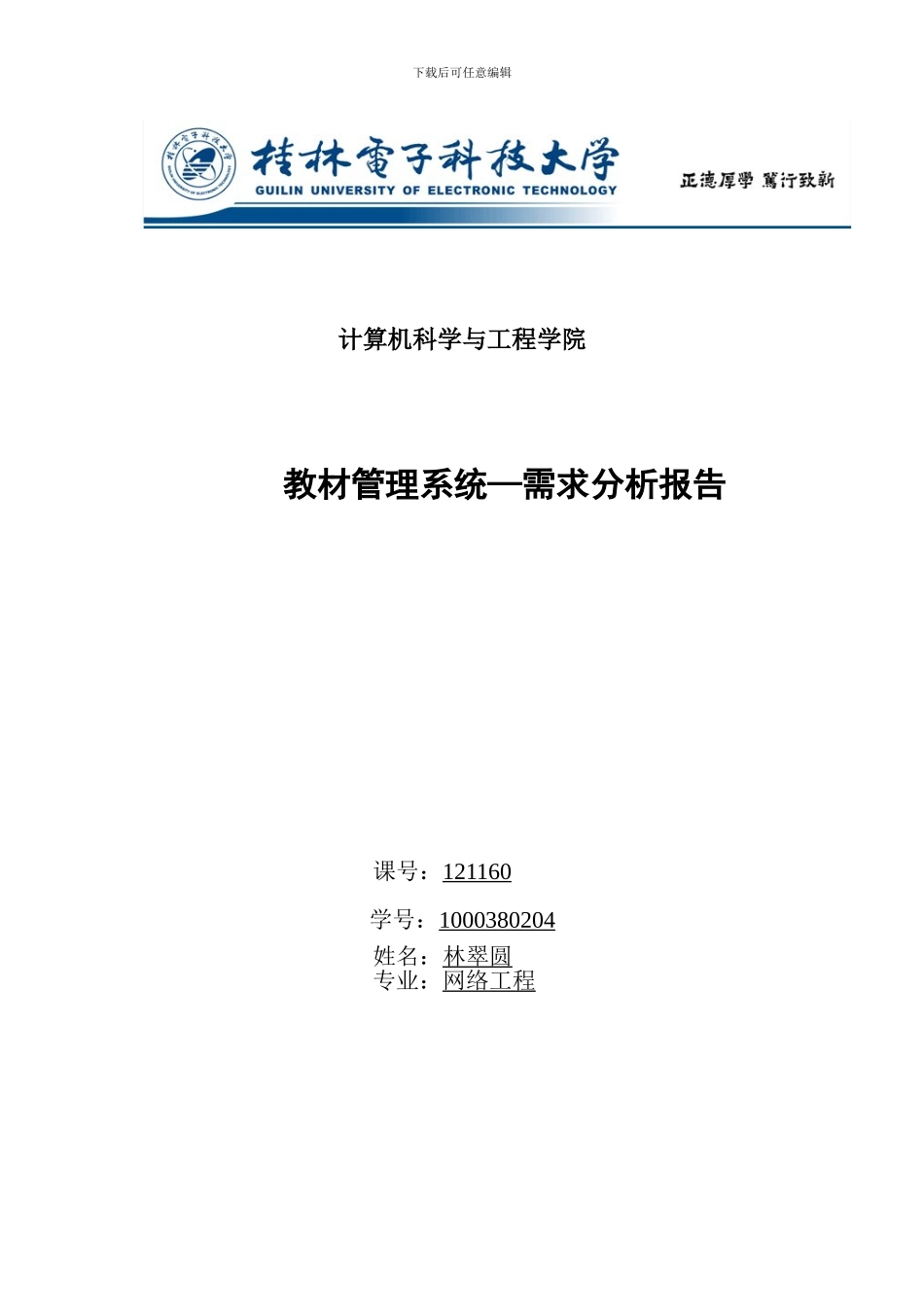 下载后可任意编辑

桂林電子科技大學
GUILIN UNIVERSITY OF ELECTRONIC TECHNOLOGY

正德厚學 篤行致新

计算机科学与工程学院

教材管理系统—需求分析报告

课号：121160

学号：1000380204

姓名：林翠圆

专业：网络工程